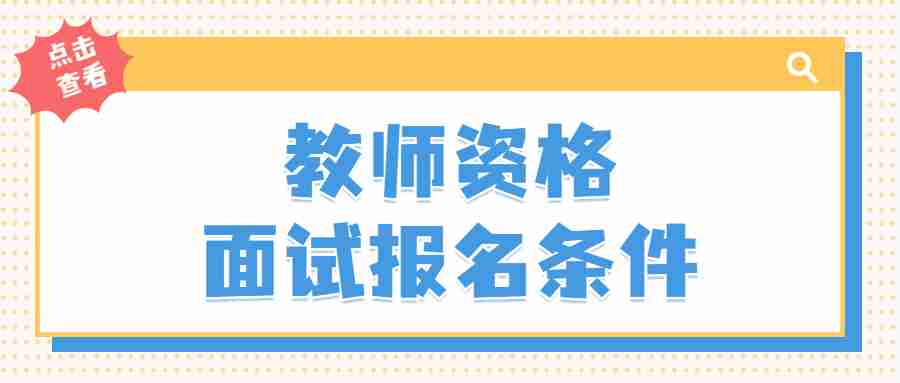 点击查看

教师资格
面试报名条件